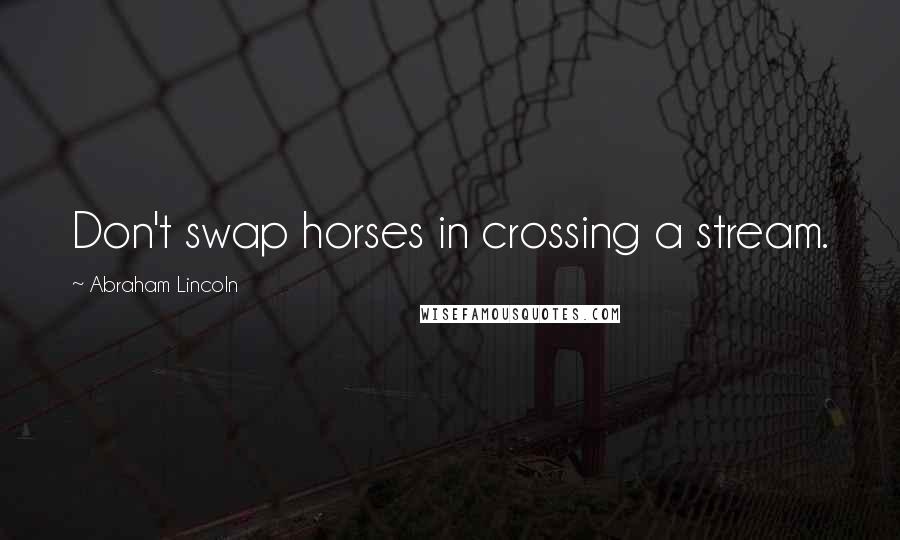 Don't swap horses in crossing a stream.

~ Abraham Lincoln

WISEFAMOUSQUOTES.COM